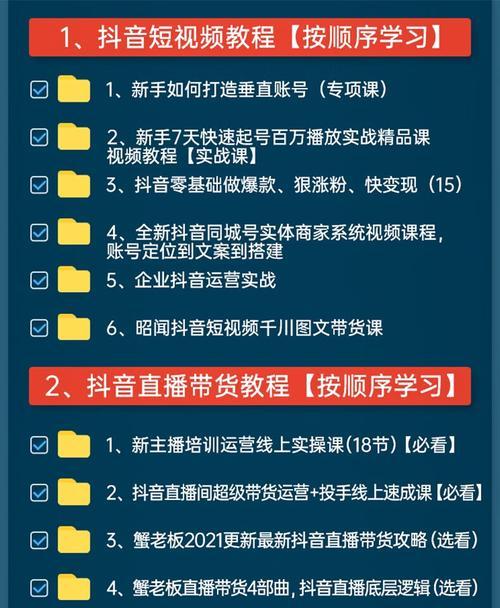 1、抖音短视频教程【按顺序学习】

1、新手如何打造垂直账号（专项课）

2、新手7天快速起号百万播放实战精品课视频教程【实战课】

3、抖音零基础做爆款、狠涨粉、快变现（15）

4、全新抖音同城号实体商家系统视频课程，账号定位到文案到搭建

5、企业抖音运营实战

6、昭闻抖音短视频千川图文带货课

2、抖音直播带货教程【按顺序学习】

1、新主播培训运营线上实操课(18节)【必看】

2、抖音直播间超级带货运营+投手线上速成课【必看】

3、蟹老板2021更新最新抖音直播带货攻略(选看)

4、蟹老板直播带货4部曲，抖音直播底层逻辑(选看)